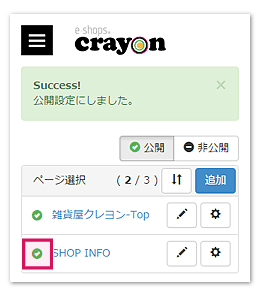 e-shops.
crayon

Success!
公開設定にしました。

×

公開
非公開

ページ選択 ( 2 / 3 )
追加

雑貨屋クレヨン-Top

SHOP INFO